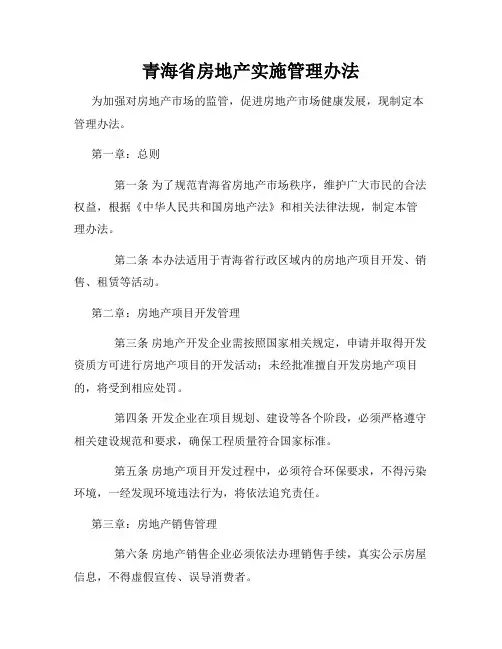 青海省房地产实施管理办法

为加强对房地产市场的监管，促进房地产市场健康发展，现制定本管理办法。

第一章：总则

第一条 为了规范青海省房地产市场秩序，维护广大市民的合法权益，根据《中华人民共和国房地产法》和相关法律法规，制定本管理办法。

第二条 本办法适用于青海省行政区域内的房地产项目开发、销售、租赁等活动。

第二章：房地产项目开发管理

第三条 房地产开发企业需按照国家相关规定，申请并取得开发资质方可进行房地产项目的开发活动；未经批准擅自开发房地产项目的，将受到相应处罚。

第四条 开发企业在项目规划、建设等各个阶段，必须严格遵守相关建设规范和要求，确保工程质量符合国家标准。

第五条 房地产项目开发过程中，必须符合环保要求，不得污染环境，一经发现环境违法行为，将依法追究责任。

第三章：房地产销售管理

第六条 房地产销售企业必须依法办理销售手续，真实公示房屋信息，不得虚假宣传、误导消费者。